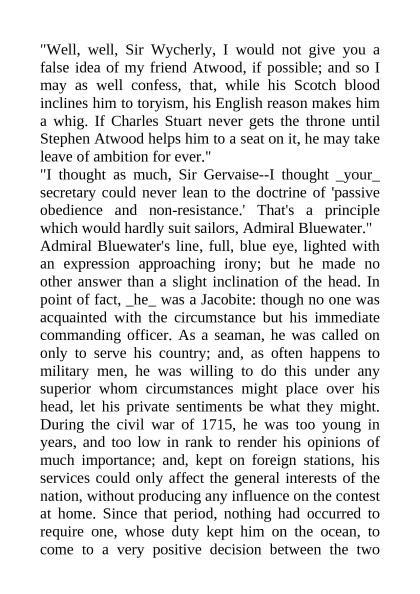 "Well, well, Sir Wycherly, I would not give you a false idea of my friend Atwood, if possible; and so I may as well confess, that, while his Scotch blood inclines him to toryism, his English reason makes him a whig. If Charles Stuart never gets the throne until Stephen Atwood helps him to a seat on it, he may take leave of ambition for ever."
"I thought as much, Sir Gervaise--I thought _your_ secretary could never lean to the doctrine of 'passive obedience and non-resistance.' That's a principle which would hardly suit sailors, Admiral Bluewater."
Admiral Bluewater's line, full, blue eye, lighted with an expression approaching irony; but he made no other answer than a slight inclination of the head. In point of fact, _he_ was a Jacobite: though no one was acquainted with the circumstance but his immediate commanding officer. As a seaman, he was called on only to serve his country; and, as often happens to military men, he was willing to do this under any superior whom circumstances might place over his head, let his private sentiments be what they might. During the civil war of 1715, he was too young in years, and too low in rank to render his opinions of much importance; and, kept on foreign stations, his services could only affect the general interests of the nation, without producing any influence on the contest at home. Since that period, nothing had occurred to require one, whose duty kept him on the ocean, to come to a very positive decision between the two